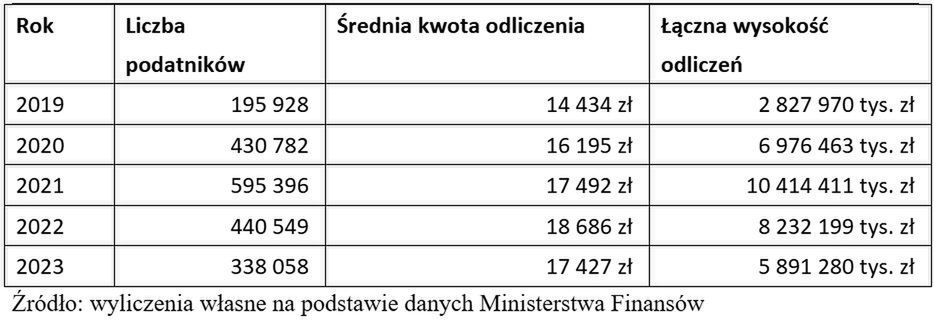 | Rok | Liczba podatników | Średnia kwota odliczenia | Łączna wysokość odliczeń |
|---|---|---|---|
| 2019 | 195 928 | 14 434 zł | 2 827 970 tys. zł |
| 2020 | 430 782 | 16 195 zł | 6 976 463 tys. zł |
| 2021 | 595 396 | 17 492 zł | 10 414 411 tys. zł |
| 2022 | 440 549 | 18 686 zł | 8 232 199 tys. zł |
| 2023 | 338 058 | 17 427 zł | 5 891 280 tys. zł |

Źródło: wyliczenia własne na podstawie danych Ministerstwa Finansów